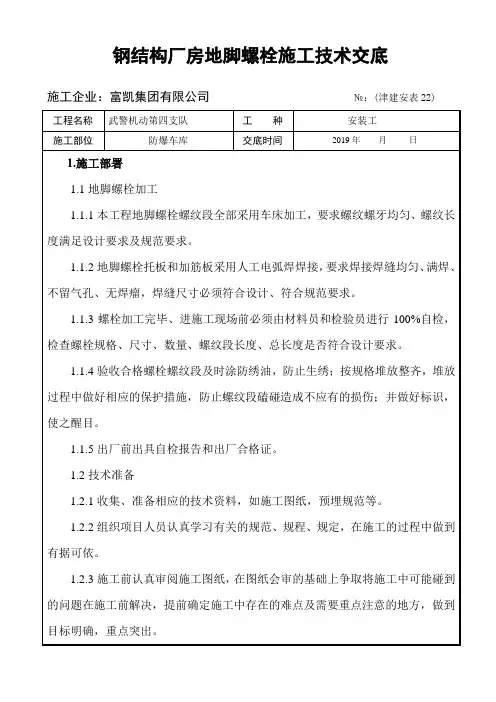 钢结构厂房地脚螺栓施工技术交底

施工企业：富凯集团有限公司　　№：（津建安表 22）

| 工程名称 | 武警机动第四支队 | 工　　种 | 安装工 |
|---|---|---|---|
| 施工部位 | 防爆车库 | 交底时间 | 2019 年　　月　　日 |

1.施工部署

1.1 地脚螺栓加工

1.1.1 本工程地脚螺栓螺纹段全部采用车床加工，要求螺纹螺牙均匀、螺纹长度满足设计要求及规范要求。

1.1.2 地脚螺栓托板和加筋板采用人工电弧焊焊接，要求焊接焊缝均匀、满焊、不留气孔、无焊瘤，焊缝尺寸必须符合设计、符合规范要求。

1.1.3 螺栓加工完毕、进施工现场前必须由材料员和检验员进行 100%自检，检查螺栓规格、尺寸、数量、螺纹段长度、总长度是否符合设计要求。

1.1.4 验收合格螺栓螺纹段及时涂防绣油，防止生绣；按规格堆放整齐，堆放过程中做好相应的保护措施，防止螺纹段磕碰造成不应有的损伤；并做好标识，使之醒目。

1.1.5 出厂前出具自检报告和出厂合格证。

1.2 技术准备

1.2.1 收集、准备相应的技术资料，如施工图纸，预埋规范等。

1.2.2 组织项目人员认真学习有关的规范、规程、规定，在施工的过程中做到有据可依。

1.2.3 施工前认真审阅施工图纸，在图纸会审的基础上争取将施工中可能碰到的问题在施工前解决，提前确定施工中存在的难点及需要重点注意的地方，做到目标明确，重点突出。